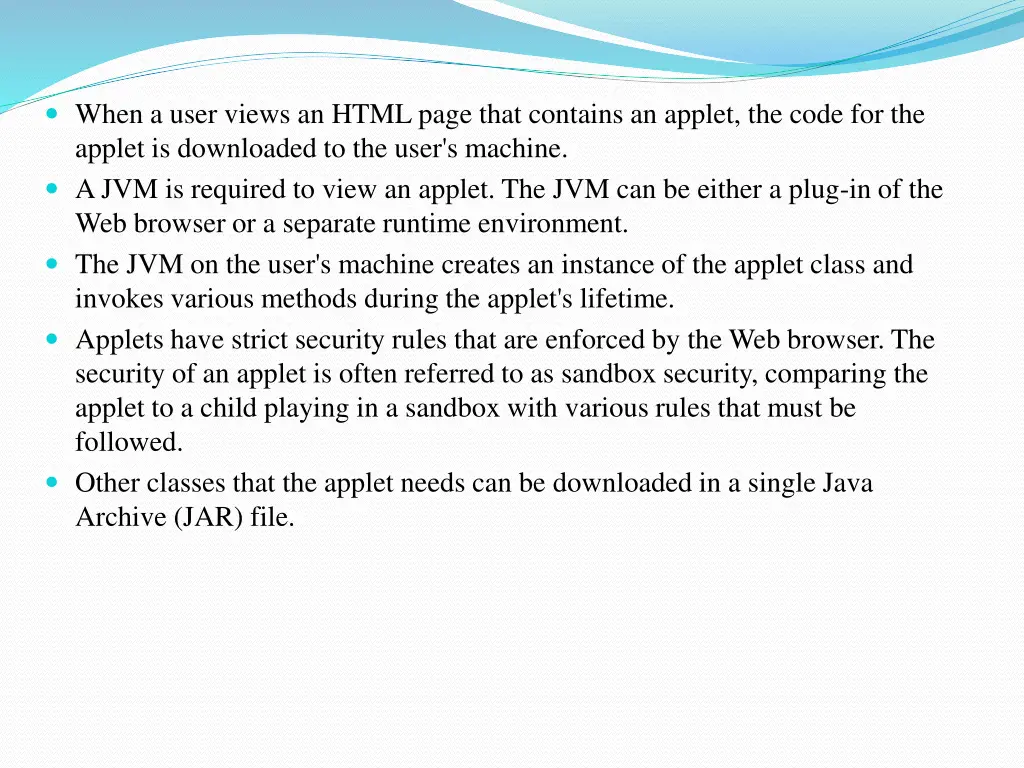 When a user views an HTML page that contains an applet, the code for the applet is downloaded to the user's machine.

A JVM is required to view an applet. The JVM can be either a plug-in of the Web browser or a separate runtime environment.

The JVM on the user's machine creates an instance of the applet class and invokes various methods during the applet's lifetime.

Applets have strict security rules that are enforced by the Web browser. The security of an applet is often referred to as sandbox security, comparing the applet to a child playing in a sandbox with various rules that must be followed.

Other classes that the applet needs can be downloaded in a single Java Archive (JAR) file.